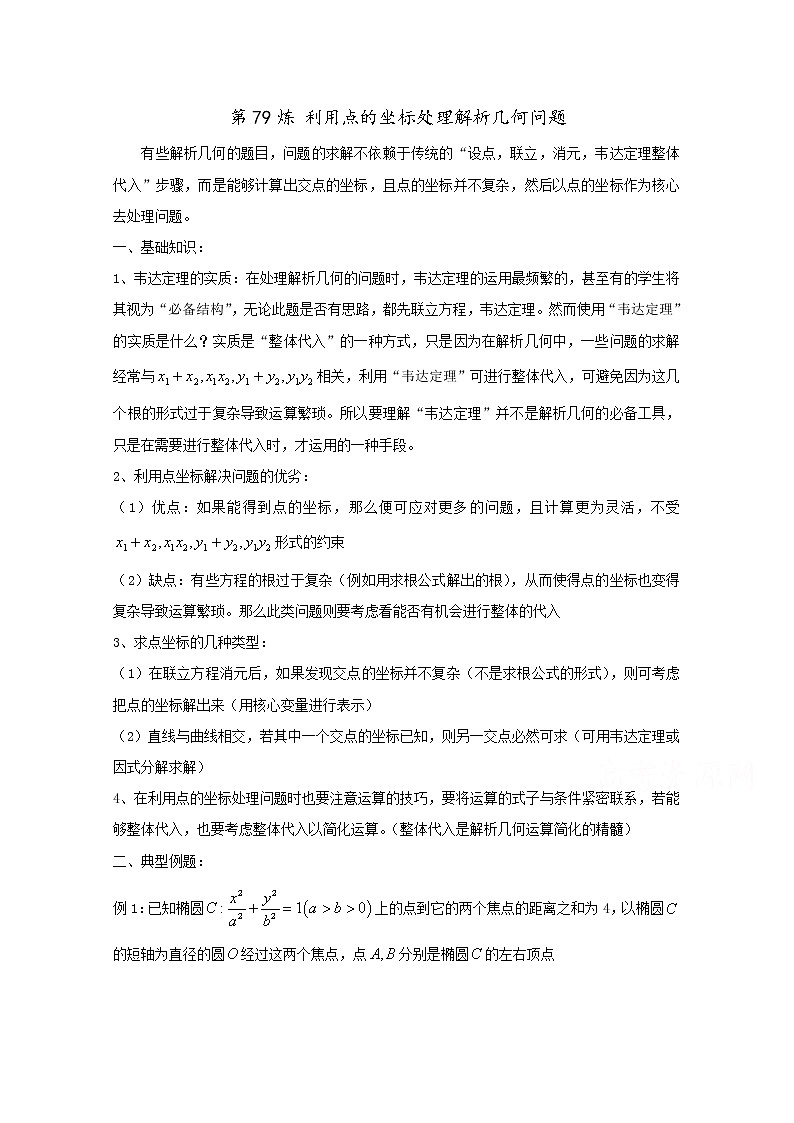 第 79 炼 利用点的坐标处理解析几何问题

有些解析几何的题目，问题的求解不依赖于传统的“设点，联立，消元，韦达定理整体代入”步骤，而是能够计算出交点的坐标，且点的坐标并不复杂，然后以点的坐标作为核心去处理问题。

一、基础知识：

1、韦达定理的实质：在处理解析几何的问题时，韦达定理的运用最频繁的，甚至有的学生将其视为“必备结构”，无论此题是否有思路，都先联立方程，韦达定理。然而使用“韦达定理”的实质是什么？实质是“整体代入”的一种方式，只是因为在解析几何中，一些问题的求解经常与$x_1+x_2,x_1x_2,y_1+y_2,y_1y_2$相关，利用“韦达定理”可进行整体代入，可避免因为这几个根的形式过于复杂导致运算繁琐。所以要理解“韦达定理”并不是解析几何的必备工具，只是在需要进行整体代入时，才运用的一种手段。

2、利用点坐标解决问题的优劣：

（1）优点：如果能得到点的坐标，那么便可应对更多的问题，且计算更为灵活，不受$x_1+x_2,x_1x_2,y_1+y_2,y_1y_2$形式的约束

（2）缺点：有些方程的根过于复杂（例如用求根公式解出的根），从而使得点的坐标也变得复杂导致运算繁琐。那么此类问题则要考虑看能否有机会进行整体的代入

3、求点坐标的几种类型：

（1）在联立方程消元后，如果发现交点的坐标并不复杂（不是求根公式的形式），则可考虑把点的坐标解出来（用核心变量进行表示）

（2）直线与曲线相交，若其中一个交点的坐标已知，则另一交点必然可求（可用韦达定理或因式分解求解）

4、在利用点的坐标处理问题时也要注意运算的技巧，要将运算的式子与条件紧密联系，若能够整体代入，也要考虑整体代入以简化运算。（整体代入是解析几何运算简化的精髓）

二、典型例题：

例 1：已知椭圆$C:\frac{x^2}{a^2}+\frac{y^2}{b^2}=1(a>b>0)$上的点到它的两个焦点的距离之和为 4，以椭圆$C$的短轴为直径的圆$O$经过这两个焦点，点$A,B$分别是椭圆$C$的左右顶点